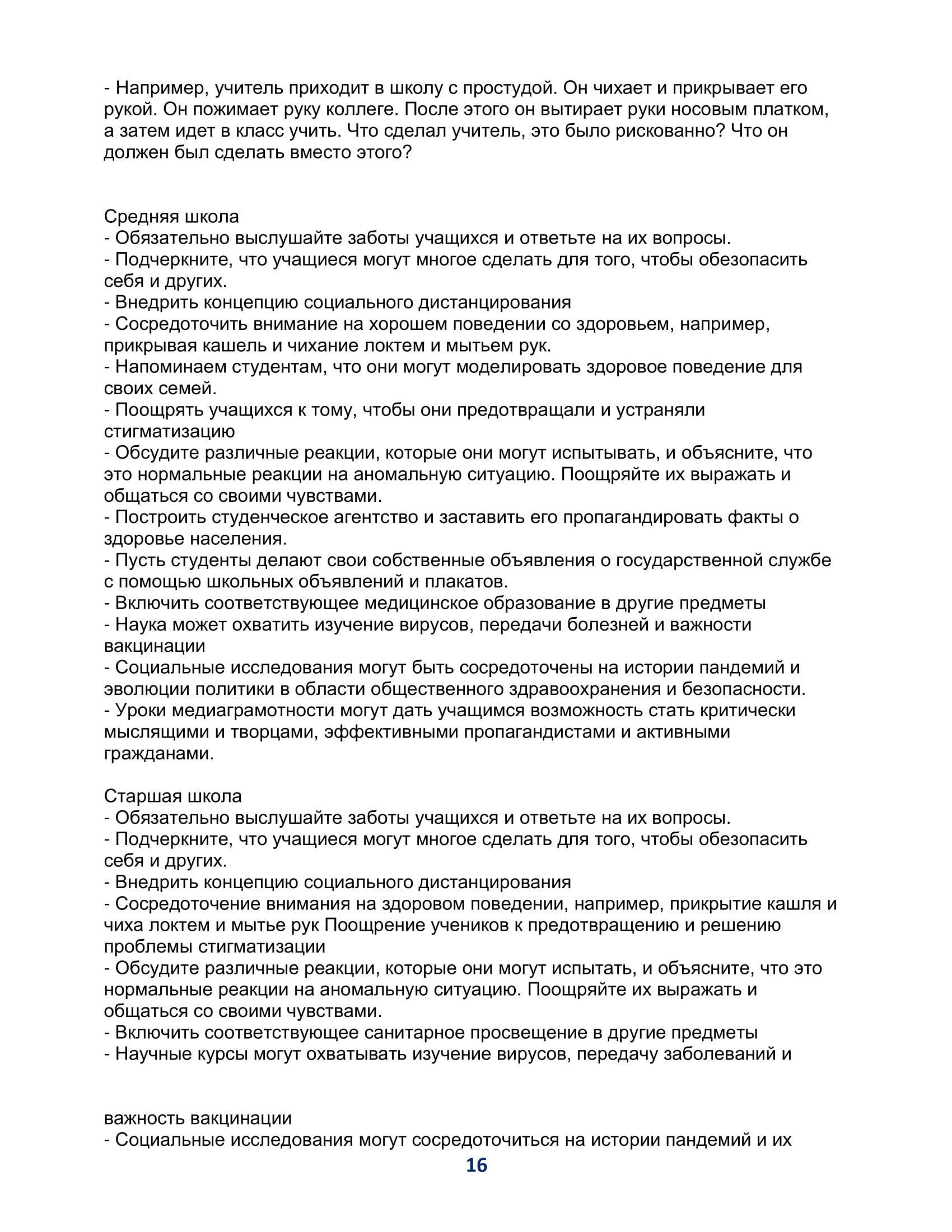 - Например, учитель приходит в школу с простудой. Он чихает и прикрывает его рукой. Он пожимает руку коллеге. После этого он вытирает руки носовым платком, а затем идет в класс учить. Что сделал учитель, это было рискованно? Что он должен был сделать вместо этого?

Средняя школа
- Обязательно выслушайте заботы учащихся и ответьте на их вопросы.
- Подчеркните, что учащиеся могут многое сделать для того, чтобы обезопасить себя и других.
- Внедрить концепцию социального дистанцирования
- Сосредоточить внимание на хорошем поведении со здоровьем, например, прикрывая кашель и чихание локтем и мытьем рук.
- Напоминаем студентам, что они могут моделировать здоровое поведение для своих семей.
- Поощрять учащихся к тому, чтобы они предотвращали и устраняли стигматизацию
- Обсудите различные реакции, которые они могут испытывать, и объясните, что это нормальные реакции на аномальную ситуацию. Поощряйте их выражать и общаться со своими чувствами.
- Построить студенческое агентство и заставить его пропагандировать факты о здоровье населения.
- Пусть студенты делают свои собственные объявления о государственной службе с помощью школьных объявлений и плакатов.
- Включить соответствующее медицинское образование в другие предметы
- Наука может охватить изучение вирусов, передачи болезней и важности вакцинации
- Социальные исследования могут быть сосредоточены на истории пандемий и эволюции политики в области общественного здравоохранения и безопасности.
- Уроки медиаграмотности могут дать учащимся возможность стать критически мыслящими и творцами, эффективными пропагандистами и активными гражданами.

Старшая школа
- Обязательно выслушайте заботы учащихся и ответьте на их вопросы.
- Подчеркните, что учащиеся могут многое сделать для того, чтобы обезопасить себя и других.
- Внедрить концепцию социального дистанцирования
- Сосредоточение внимания на здоровом поведении, например, прикрытие кашля и чиха локтем и мытье рук Поощрение учеников к предотвращению и решению проблемы стигматизации
- Обсудите различные реакции, которые они могут испытать, и объясните, что это нормальные реакции на аномальную ситуацию. Поощряйте их выражать и общаться со своими чувствами.
- Включить соответствующее санитарное просвещение в другие предметы
- Научные курсы могут охватывать изучение вирусов, передачу заболеваний и

важность вакцинации
- Социальные исследования могут сосредоточиться на истории пандемий и их

16